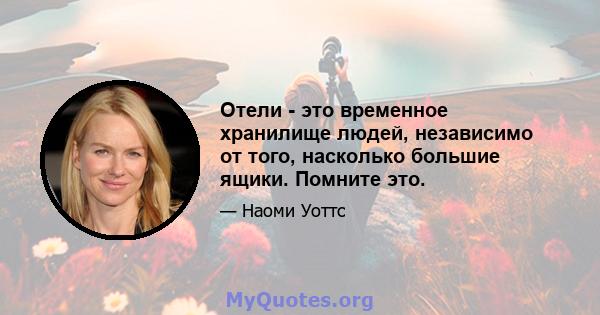 Отели - это временное хранилище людей, независимо от того, насколько большие ящики. Помните это.

— Наоми Уоттс

MyQuotes.org